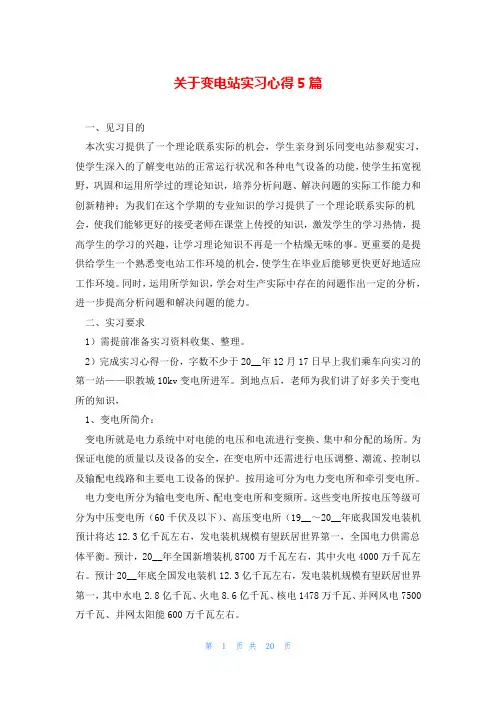 关于变电站实习心得5篇

一、见习目的

本次实习提供了一个理论联系实际的机会，学生亲身到乐同变电站参观实习，使学生深入的了解变电站的正常运行状况和各种电气设备的功能，使学生拓宽视野，巩固和运用所学过的理论知识，培养分析问题、解决问题的实际工作能力和创新精神；为我们在这个学期的专业知识的学习提供了一个理论联系实际的机会，使我们能够更好的接受老师在课堂上传授的知识，激发学生的学习热情，提高学生的学习的兴趣，让学习理论知识不再是一个枯燥无味的事。更重要的是提供给学生一个熟悉变电站工作环境的机会，使学生在毕业后能够更快更好地适应工作环境。同时，运用所学知识，学会对生产实际中存在的问题作出一定的分析，进一步提高分析问题和解决问题的能力。

二、实习要求

1）需提前准备实习资料收集、整理。

2）完成实习心得一份，字数不少于20__年12月17日早上我们乘车向实习的第一站——职教城10kv变电所进军。到地点后，老师为我们讲了好多关于变电所的知识，

1、变电所简介：

变电所就是电力系统中对电能的电压和电流进行变换、集中和分配的场所。为保证电能的质量以及设备的安全，在变电所中还需进行电压调整、潮流、控制以及输配电线路和主要电工设备的保护。按用途可分为电力变电所和牵引变电所。

电力变电所分为输电变电所、配电变电所和变频所。这些变电所按电压等级可分为中压变电所（60千伏及以下）、高压变电所（19__～20__年底我国发电装机预计将达12.3亿千瓦左右，发电装机规模有望跃居世界第一，全国电力供需总体平衡。预计，20__年全国新增装机8700万千瓦左右，其中火电4000万千瓦左右。预计20__年底全国发电装机12.3亿千瓦左右，发电装机规模有望跃居世界第一，其中水电2.8亿千瓦、火电8.6亿千瓦、核电1478万千瓦、并网风电7500万千瓦、并网太阳能600万千瓦左右。

第 1 页 共 20 页